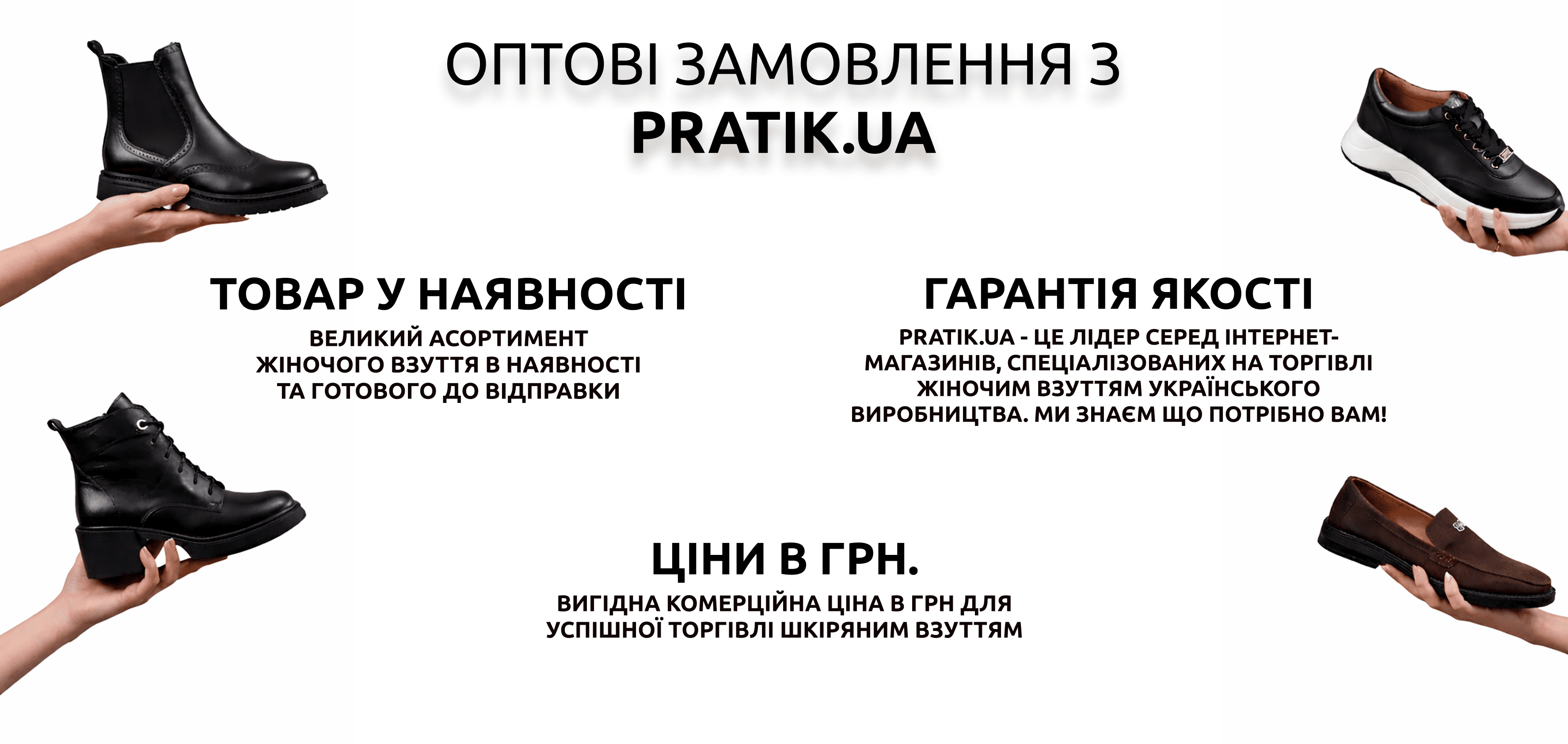 ОПТОВІ ЗАМОВЛЕННЯ З
PRATIK.UA

ТОВАР У НАЯВНОСТІ
ВЕЛИКИЙ АСОРТИМЕНТ ЖІНОЧОГО ВЗУТТЯ В НАЯВНОСТІ ТА ГОТОВОГО ДО ВІДПРАВКИ

ГАРАНТІЯ ЯКОСТІ
PRATIK.UA - ЦЕ ЛІДЕР СЕРЕД ІНТЕРНЕТ-МАГАЗИНІВ, СПЕЦІАЛІЗОВАНИХ НА ТОРГІВЛІ ЖІНОЧИМ ВЗУТТЯМ УКРАЇНСЬКОГО ВИРОБНИЦТВА. МИ ЗНАЄМ ЩО ПОТРІБНО ВАМ!

ЦІНИ В ГРН.
ВИГІДНА КОМЕРЦІЙНА ЦІНА В ГРН ДЛЯ УСПІШНОЇ ТОРГІВЛІ ШКІРЯНИМ ВЗУТТЯМ